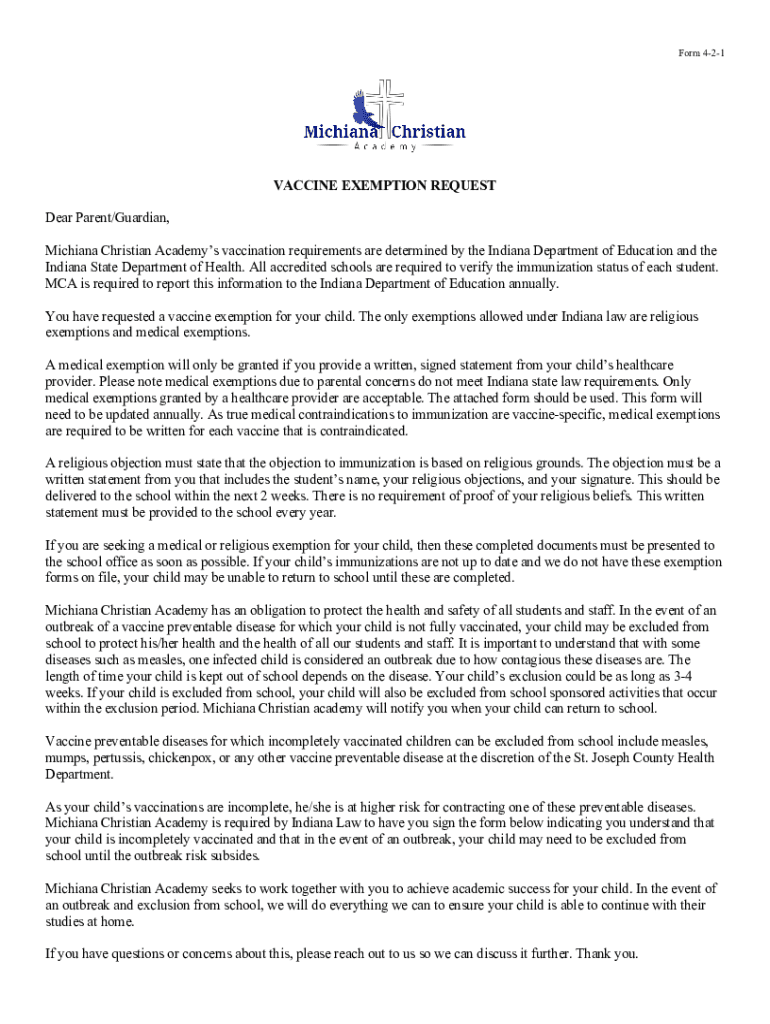 Form 4-2-1

Michiana Christian
Academy

VACCINE EXEMPTION REQUEST

Dear Parent/Guardian,

Michiana Christian Academy's vaccination requirements are determined by the Indiana Department of Education and the Indiana State Department of Health. All accredited schools are required to verify the immunization status of each student. MCA is required to report this information to the Indiana Department of Education annually.

You have requested a vaccine exemption for your child. The only exemptions allowed under Indiana law are religious exemptions and medical exemptions.

A medical exemption will only be granted if you provide a written, signed statement from your child's healthcare provider. Please note medical exemptions due to parental concerns do not meet Indiana state law requirements. Only medical exemptions granted by a healthcare provider are acceptable. The attached form should be used. This form will need to be updated annually. As true medical contraindications to immunization are vaccine-specific, medical exemptions are required to be written for each vaccine that is contraindicated.

A religious objection must state that the objection to immunization is based on religious grounds. The objection must be a written statement from you that includes the student's name, your religious objections, and your signature. This should be delivered to the school within the next 2 weeks. There is no requirement of proof of your religious beliefs. This written statement must be provided to the school every year.

If you are seeking a medical or religious exemption for your child, then these completed documents must be presented to the school office as soon as possible. If your child's immunizations are not up to date and we do not have these exemption forms on file, your child may be unable to return to school until these are completed.

Michiana Christian Academy has an obligation to protect the health and safety of all students and staff. In the event of an outbreak of a vaccine preventable disease for which your child is not fully vaccinated, your child may be excluded from school to protect his/her health and the health of all our students and staff. It is important to understand that with some diseases such as measles, one infected child is considered an outbreak due to how contagious these diseases are. The length of time your child is kept out of school depends on the disease. Your child's exclusion could be as long as 3-4 weeks. If your child is excluded from school, your child will also be excluded from school sponsored activities that occur within the exclusion period. Michiana Christian academy will notify you when your child can return to school.

Vaccine preventable diseases for which incompletely vaccinated children can be excluded from school include measles, mumps, pertussis, chickenpox, or any other vaccine preventable disease at the discretion of the St. Joseph County Health Department.

As your child's vaccinations are incomplete, he/she is at higher risk for contracting one of these preventable diseases. Michiana Christian Academy is required by Indiana Law to have you sign the form below indicating you understand that your child is incompletely vaccinated and that in the event of an outbreak, your child may need to be excluded from school until the outbreak risk subsides.

Michiana Christian Academy seeks to work together with you to achieve academic success for your child. In the event of an outbreak and exclusion from school, we will do everything we can to ensure your child is able to continue with their studies at home.

If you have questions or concerns about this, please reach out to us so we can discuss it further. Thank you.